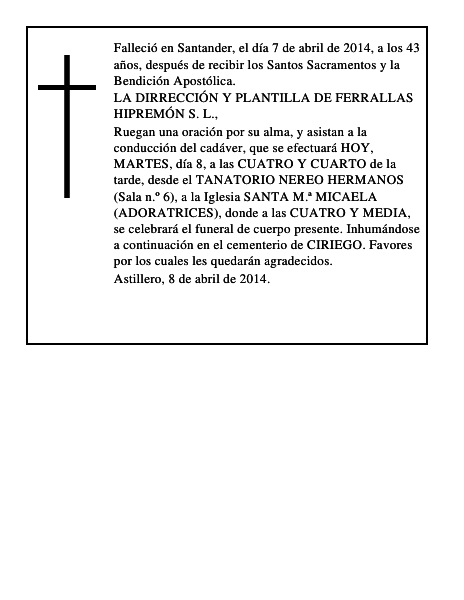 Falleció en Santander, el día 7 de abril de 2014, a los 43 años, después de recibir los Santos Sacramentos y la Bendición Apostólica.
LA DIRRECCIÓN Y PLANTILLA DE FERRALLAS HIPREMÓN S. L.,
Ruegan una oración por su alma, y asistan a la conducción del cadáver, que se efectuará HOY, MARTES, día 8, a las CUATRO Y CUARTO de la tarde, desde el TANATORIO NEREO HERMANOS (Sala n.º 6), a la Iglesia SANTA M.ª MICAELA (ADORATRICES), donde a las CUATRO Y MEDIA, se celebrará el funeral de cuerpo presente. Inhumándose a continuación en el cementerio de CIRIEGO. Favores por los cuales les quedarán agradecidos.
Astillero, 8 de abril de 2014.